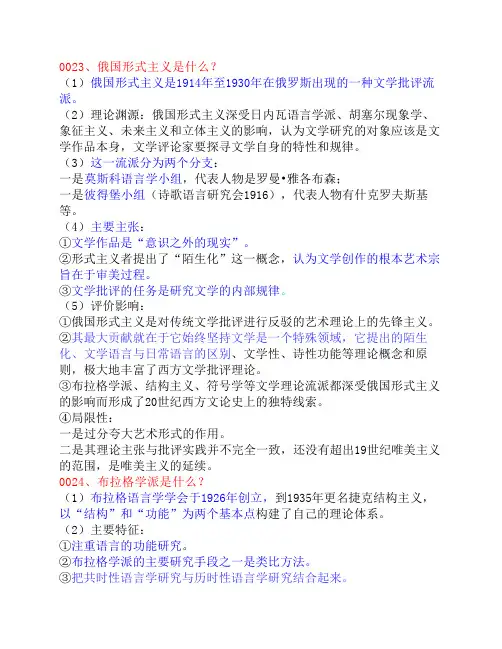 0023、俄国形式主义是什么？
（1）俄国形式主义是1914年至1930年在俄罗斯出现的一种文学批评流派。
（2）理论渊源：俄国形式主义深受日内瓦语言学派、胡塞尔现象学、象征主义、未来主义和立体主义的影响，认为文学研究的对象应该是文学作品本身，文学评论家要探寻文学自身的特性和规律。
（3）这一流派分为两个分支：
一是莫斯科语言学小组，代表人物是罗曼•雅各布森；
一是彼得堡小组（诗歌语言研究会1916），代表人物有什克罗夫斯基等。
（4）主要主张：
①文学作品是“意识之外的现实”。
②形式主义者提出了“陌生化”这一概念，认为文学创作的根本艺术宗旨在于审美过程。
③文学批评的任务是研究文学的内部规律。
（5）评价影响：
①俄国形式主义是对传统文学批评进行反驳的艺术理论上的先锋主义。
②其最大贡献就在于它始终坚持文学是一个特殊领域，它提出的陌生化、文学语言与日常语言的区别、文学性、诗性功能等理论概念和原则，极大地丰富了西方文学批评理论。
③布拉格学派、结构主义、符号学等文学理论流派都深受俄国形式主义的影响而形成了20世纪西方文论史上的独特线索。
④局限性：
一是过分夸大艺术形式的作用。
二是其理论主张与批评实践并不完全一致，还没有超出19世纪唯美主义的范围，是唯美主义的延续。
0024、布拉格学派是什么？
（1）布拉格语言学学会于1926年创立，到1935年更名捷克结构主义，以“结构”和“功能”为两个基本点构建了自己的理论体系。
（2）主要特征：
①注重语言的功能研究。
②布拉格学派的主要研究手段之一是类比方法。
③把共时性语言学研究与历时性语言学研究结合起来。